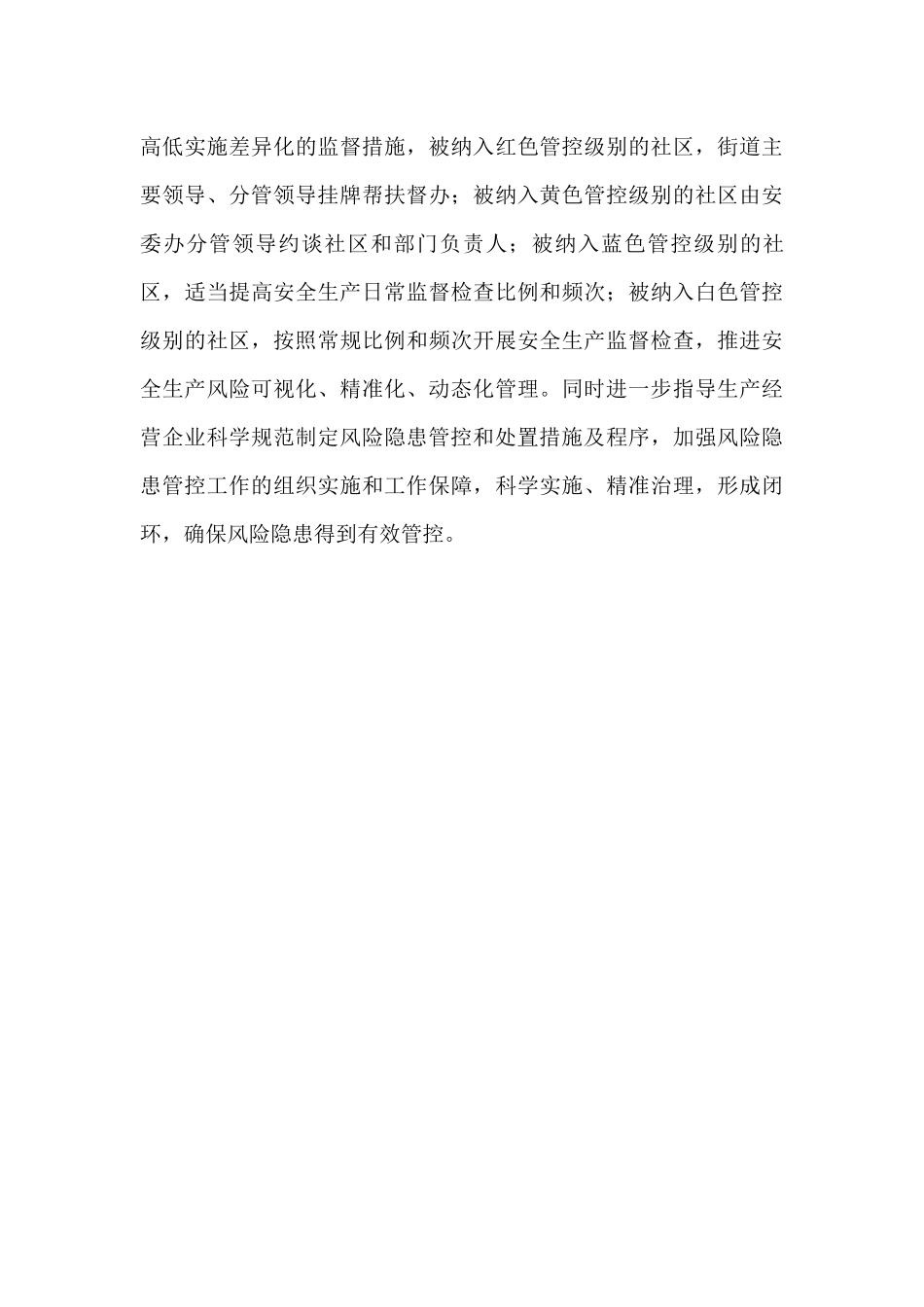 高低实施差异化的监督措施，被纳入红色管控级别的社区，街道主要领导、分管领导挂牌帮扶督办；被纳入黄色管控级别的社区由安委办分管领导约谈社区和部门负责人；被纳入蓝色管控级别的社区，适当提高安全生产日常监督检查比例和频次；被纳入白色管控级别的社区，按照常规比例和频次开展安全生产监督检查，推进安全生产风险可视化、精准化、动态化管理。同时进一步指导生产经营企业科学规范制定风险隐患管控和处置措施及程序，加强风险隐患管控工作的组织实施和工作保障，科学实施、精准治理，形成闭环，确保风险隐患得到有效管控。